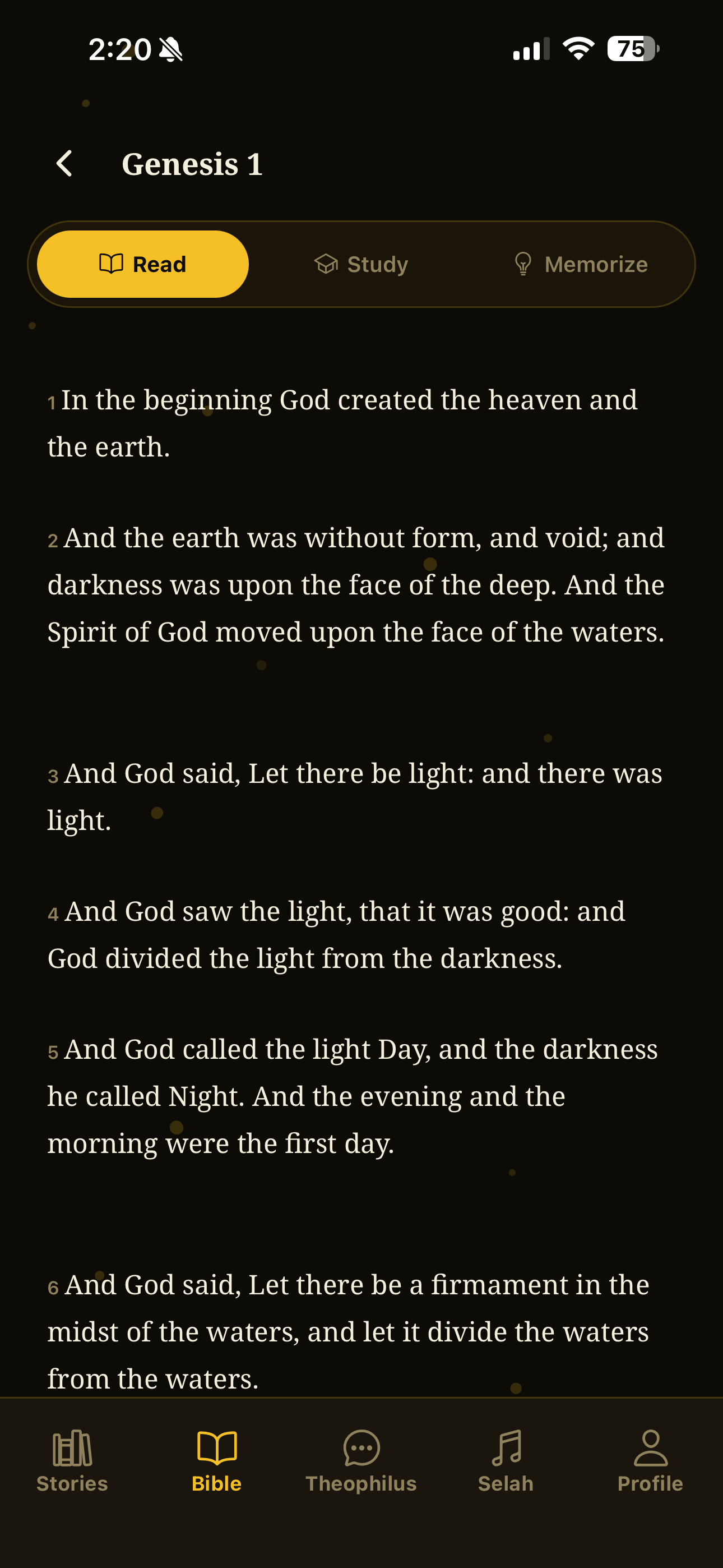 2:20

75

Genesis 1

Read

Study

Memorize

1 In the beginning God created the heaven and the earth.

2 And the earth was without form, and void; and darkness was upon the face of the deep. And the Spirit of God moved upon the face of the waters.

3 And God said, Let there be light: and there was light.

4 And God saw the light, that it was good: and God divided the light from the darkness.

5 And God called the light Day, and the darkness he called Night. And the evening and the morning were the first day.

6 And God said, Let there be a firmament in the midst of the waters, and let it divide the waters from the waters.

Stories

Bible

Theophilus

Selah

Profile